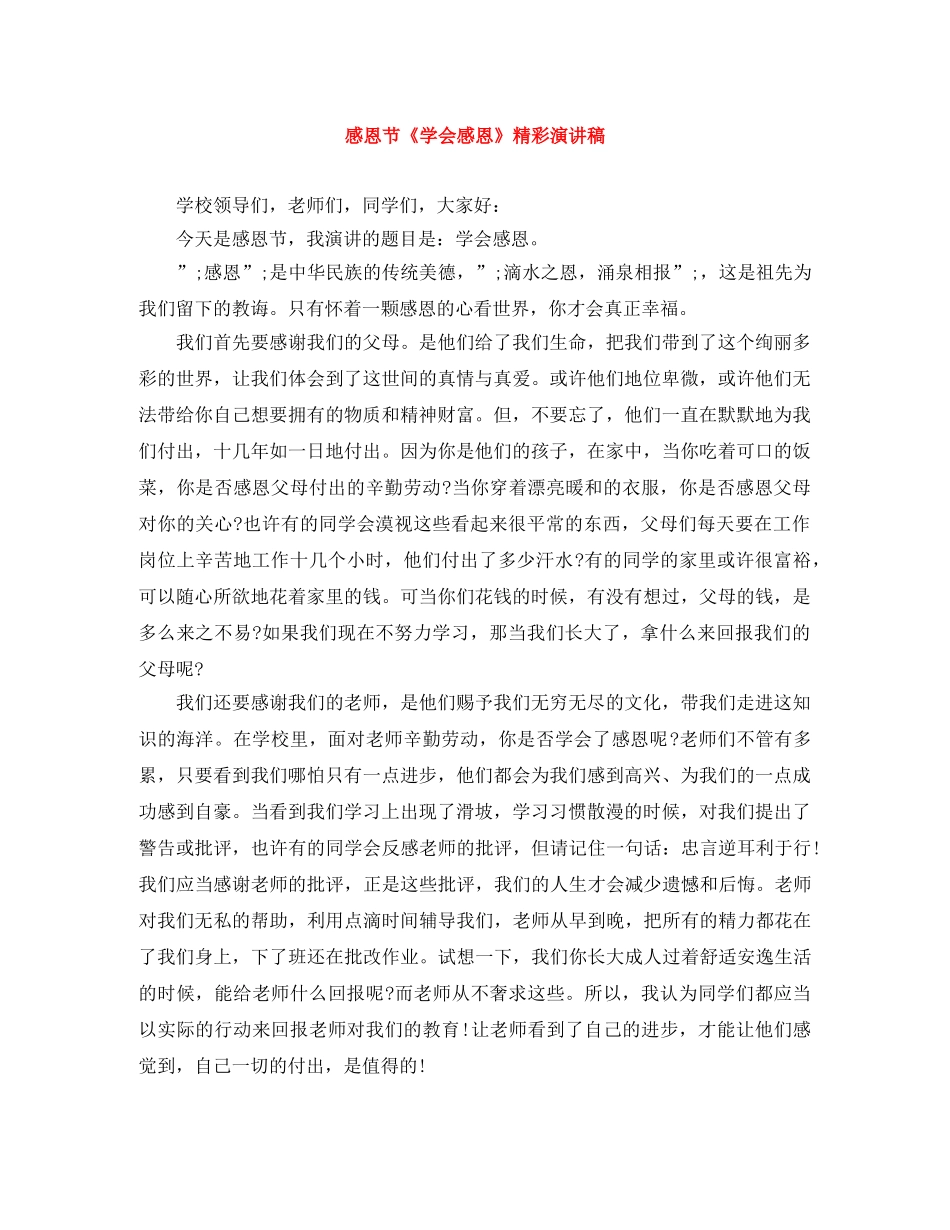 感恩节《学会感恩》精彩演讲稿

学校领导们，老师们，同学们，大家好：

今天是感恩节，我演讲的题目是：学会感恩。

”;感恩”;是中华民族的传统美德，”;滴水之恩，涌泉相报”;，这是祖先为我们留下的教诲。只有怀着一颗感恩的心看世界，你才会真正幸福。

我们首先要感谢我们的父母。是他们给了我们生命，把我们带到了这个绚丽多彩的世界，让我们体会到了这世间的真情与真爱。或许他们地位卑微，或许他们无法带给你自己想要拥有的物质和精神财富。但，不要忘了，他们一直在默默地为我们付出，十几年如一日地付出。因为你是他们的孩子，在家中，当你吃着可口的饭菜，你是否感恩父母付出的辛勤劳动?当你穿着漂亮暖和的衣服，你是否感恩父母对你的关心?也许有的同学会漠视这些看起来很平常的东西，父母们每天要在工作岗位上辛苦地工作十几个小时，他们付出了多少汗水?有的同学的家里或许很富裕，可以随心所欲地花着家里的钱。可当你们花钱的时候，有没有想过，父母的钱，是多么来之不易?如果我们现在不努力学习，那当我们长大了，拿什么来回报我们的父母呢?

我们还要感谢我们的老师，是他们赐予我们无穷无尽的文化，带我们走进这知识的海洋。在学校里，面对老师辛勤劳动，你是否学会了感恩呢?老师们不管有多累，只要看到我们哪怕只有一点进步，他们都会为我们感到高兴、为我们的一点成功感到自豪。当看到我们学习上出现了滑坡，学习习惯散漫的时候，对我们提出了警告或批评，也许有的同学会反感老师的批评，但请记住一句话：忠言逆耳利于行!我们应当感谢老师的批评，正是这些批评，我们的人生才会减少遗憾和后悔。老师对我们无私的帮助，利用点滴时间辅导我们，老师从早到晚，把所有的精力都花在了我们身上，下了班还在批改作业。试想一下，我们你长大成人过着舒适安逸生活的时候，能给老师什么回报呢?而老师从不奢求这些。所以，我认为同学们都应当以实际的行动来回报老师对我们的教育!让老师看到了自己的进步，才能让他们感觉到，自己一切的付出，是值得的!